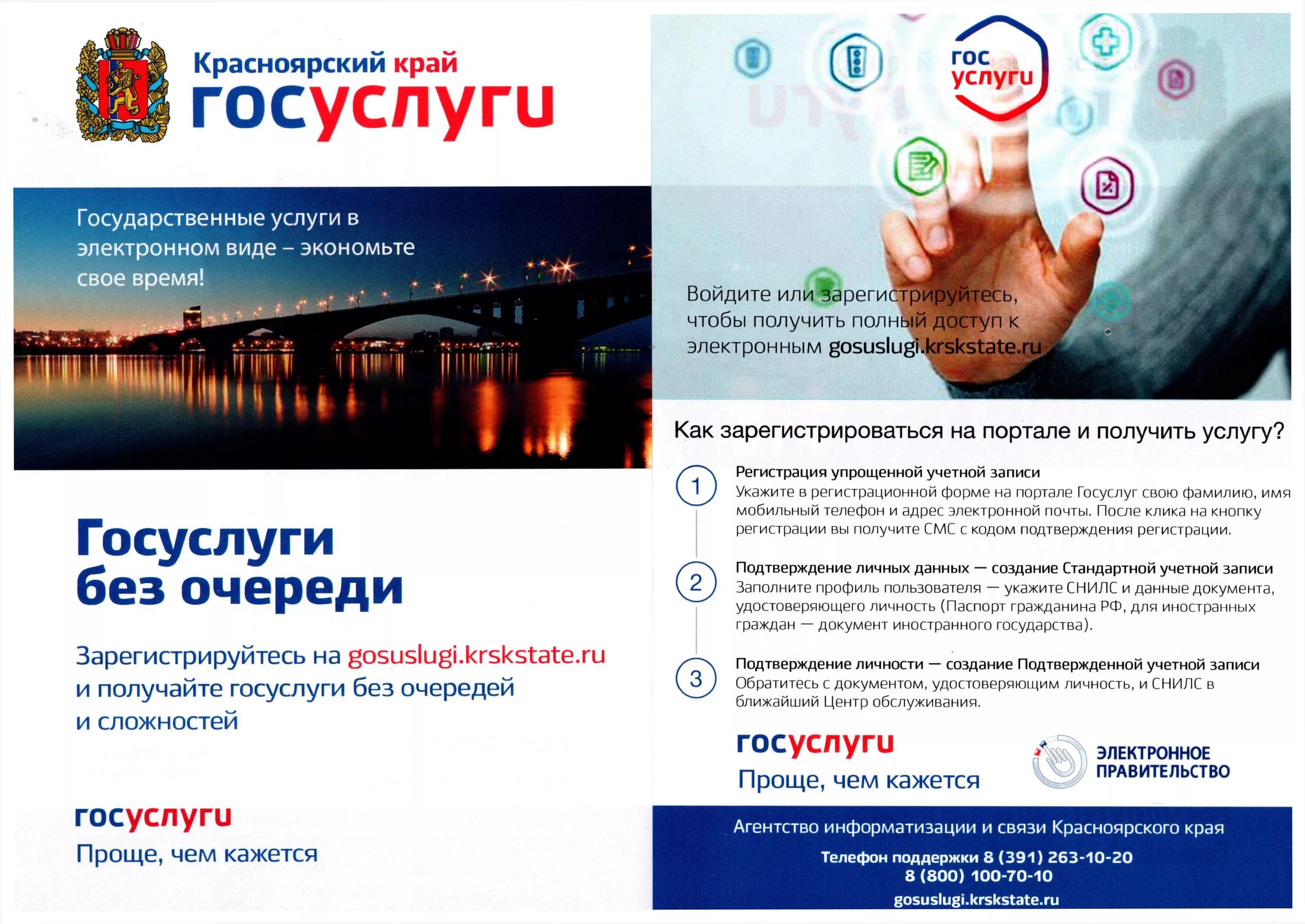 Красноярский край
госуслуги

Государственные услуги в электронном виде – экономьте свое время!

Госуслуги без очереди

Зарегистрируйтесь на gosuslugi.krskstate.ru и получайте госуслуги без очередей и сложностей

госуслуги
Проще, чем кажется

гос услуги

Войдите или зарегистрируйтесь, чтобы получить полный доступ к электронным gosuslugi.krskstate.ru

Как зарегистрироваться на портале и получить услугу?

1
Регистрация упрощенной учетной записи
Укажите в регистрационной форме на портале Госуслуг свою фамилию, имя мобильный телефон и адрес электронной почты. После клика на кнопку регистрации вы получите СМС с кодом подтверждения регистрации.

2
Подтверждение личных данных — создание Стандартной учетной записи
Заполните профиль пользователя — укажите СНИЛС и данные документа, удостоверяющего личность (Паспорт гражданина РФ, для иностранных граждан — документ иностранного государства).

3
Подтверждение личности — создание Подтвержденной учетной записи
Обратитесь с документом, удостоверяющим личность, и СНИЛС в ближайший Центр обслуживания.

госуслуги
Проще, чем кажется

ЭЛЕКТРОННОЕ ПРАВИТЕЛЬСТВО

Агентство информатизации и связи Красноярского края
Телефон поддержки 8 (391) 263-10-20
8 (800) 100-70-10
gosuslugi.krskstate.ru